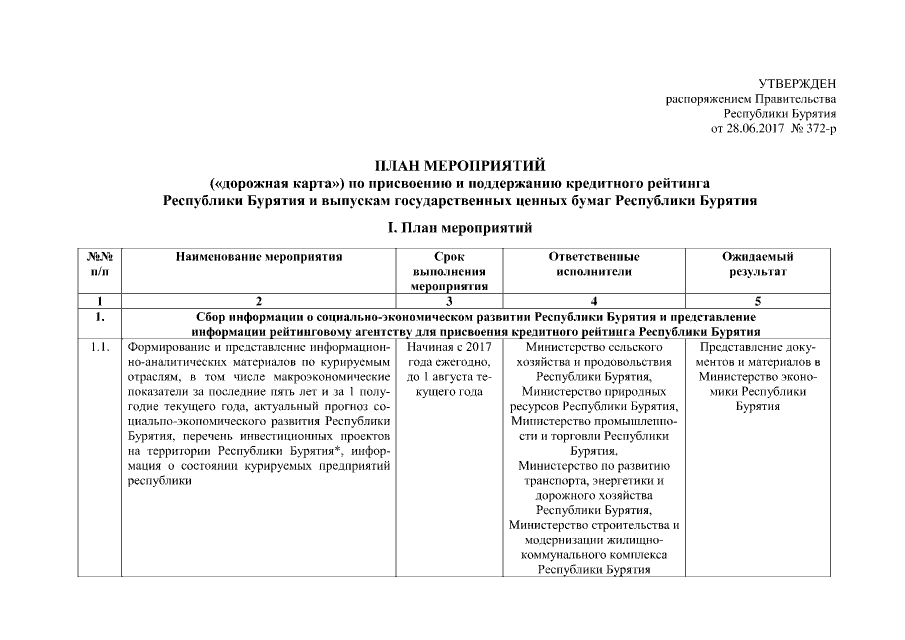 УТВЕРЖДЕН
распоряжением Правительства
Республики Бурятия
от 28.06.2017 № 372-р

ПЛАН МЕРОПРИЯТИЙ
(«дорожная карта») по присвоению и поддержанию кредитного рейтинга
Республики Бурятия и выпускам государственных ценных бумаг Республики Бурятия

I. План мероприятий

| №№ п/п | Наименование мероприятия | Срок выполнения мероприятия | Ответственные исполнители | Ожидаемый результат |
|---|---|---|---|---|
| 1 | 2 | 3 | 4 | 5 |
| 1. | Сбор информации о социально-экономическом развитии Республики Бурятия и представление информации рейтинговому агентству для присвоения кредитного рейтинга Республики Бурятия | | | |
| 1.1. | Формирование и представление информационно-аналитических материалов по курируемым отраслям, в том числе макроэкономические показатели за последние пять лет и за 1 полугодие текущего года, актуальный прогноз социально-экономического развития Республики Бурятия, перечень инвестиционных проектов на территории Республики Бурятия*, информация о состоянии курируемых предприятий республики | Начиная с 2017 года ежегодно, до 1 августа текущего года | Министерство сельского хозяйства и продовольствия Республики Бурятия, Министерство природных ресурсов Республики Бурятия, Министерство промышленности и торговли Республики Бурятия, Министерство по развитию транспорта, энергетики и дорожного хозяйства Республики Бурятия, Министерство строительства и модернизации жилищно-коммунального комплекса Республики Бурятия | Представление документов и материалов в Министерство экономики Республики Бурятия |